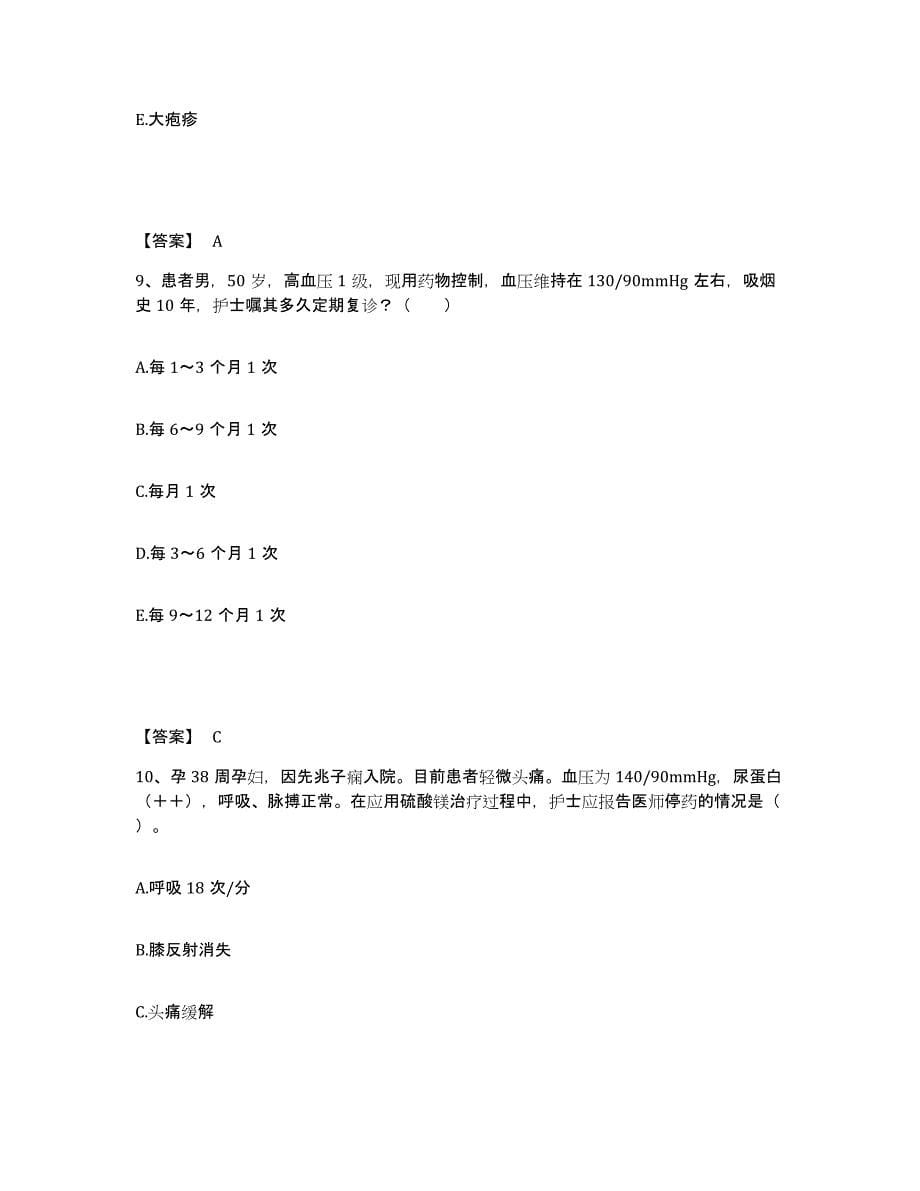 E.大疱疹

【答案】 A

9、患者男，50 岁，高血压 1 级，现用药物控制，血压维持在 130/90mmHg 左右，吸烟史 10 年，护士嘱其多久定期复诊？（　　）

A.每 1～3 个月 1 次

B.每 6～9 个月 1 次

C.每月 1 次

D.每 3～6 个月 1 次

E.每 9～12 个月 1 次

【答案】 C

10、孕 38 周孕妇，因先兆子痫入院。目前患者轻微头痛。血压为 140/90mmHg，尿蛋白（＋＋），呼吸、脉搏正常。在应用硫酸镁治疗过程中，护士应报告医师停药的情况是（ ）。

A.呼吸 18 次/分

B.膝反射消失

C.头痛缓解